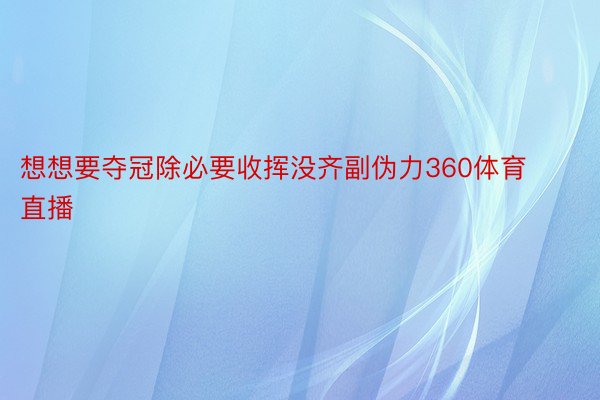 想想要夺冠除必要收挥没齐副伪力360体育直播